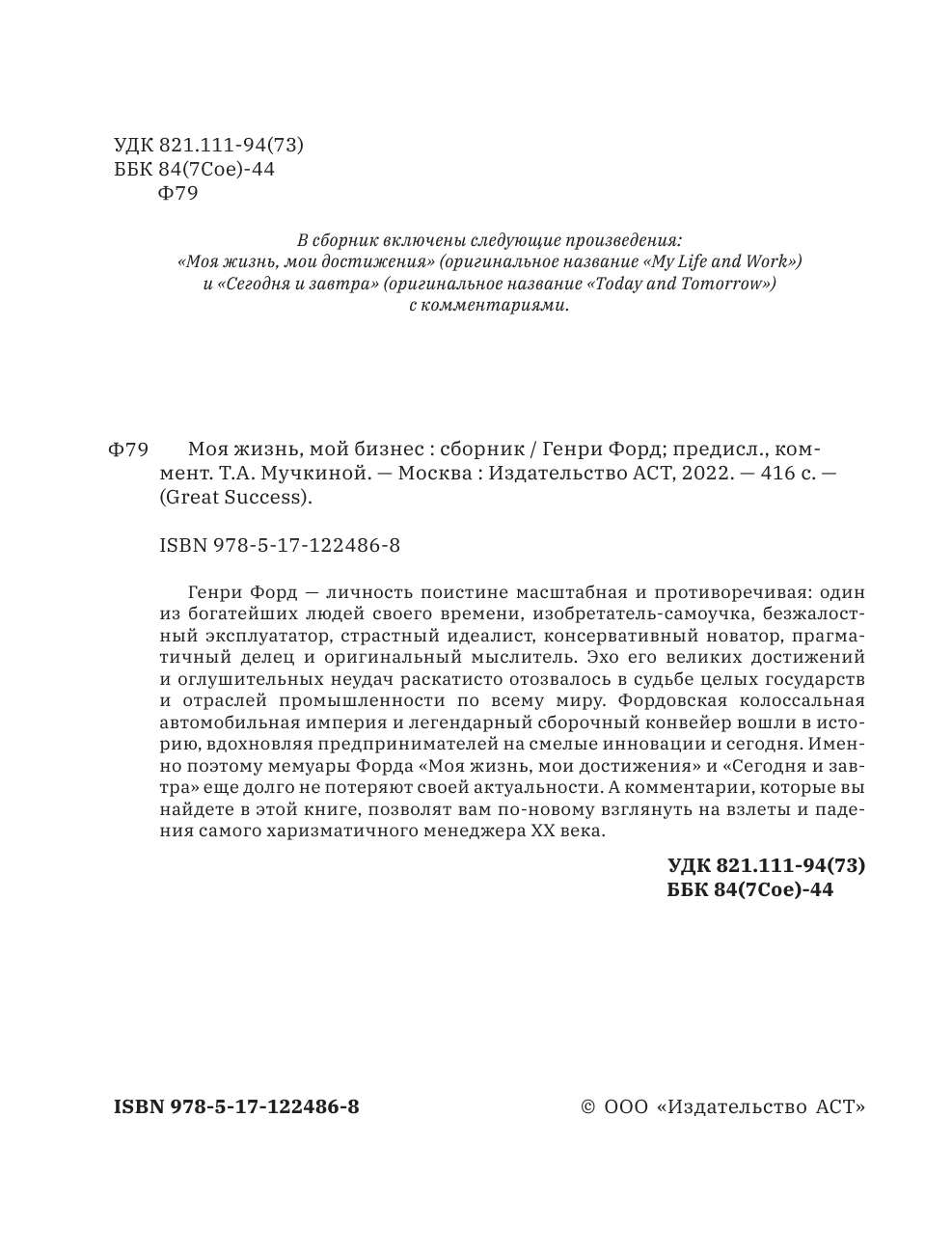 УДК 821.111-94(73)
ББК 84(7Сое)-44
Ф79

В сборник включены следующие произведения:
«Моя жизнь, мои достижения» (оригинальное название «My Life and Work»)
и «Сегодня и завтра» (оригинальное название «Today and Tomorrow»)
с комментариями.

Ф79 Моя жизнь, мой бизнес : сборник / Генри Форд; предисл., коммент. Т.А. Мучкиной. — Москва : Издательство АСТ, 2022. — 416 с. — (Great Success).

ISBN 978-5-17-122486-8

Генри Форд — личность поистине масштабная и противоречивая: один из богатейших людей своего времени, изобретатель-самоучка, безжалостный эксплуататор, страстный идеалист, консервативный новатор, прагматичный делец и оригинальный мыслитель. Эхо его великих достижений и оглушительных неудач раскатисто отозвалось в судьбе целых государств и отраслей промышленности по всему миру. Фордовская колоссальная автомобильная империя и легендарный сборочный конвейер вошли в историю, вдохновляя предпринимателей на смелые инновации и сегодня. Именно поэтому мемуары Форда «Моя жизнь, мои достижения» и «Сегодня и завтра» еще долго не потеряют своей актуальности. А комментарии, которые вы найдете в этой книге, позволят вам по-новому взглянуть на взлеты и падения самого харизматичного менеджера XX века.

УДК 821.111-94(73)
ББК 84(7Сое)-44

ISBN 978-5-17-122486-8

© ООО «Издательство АСТ»